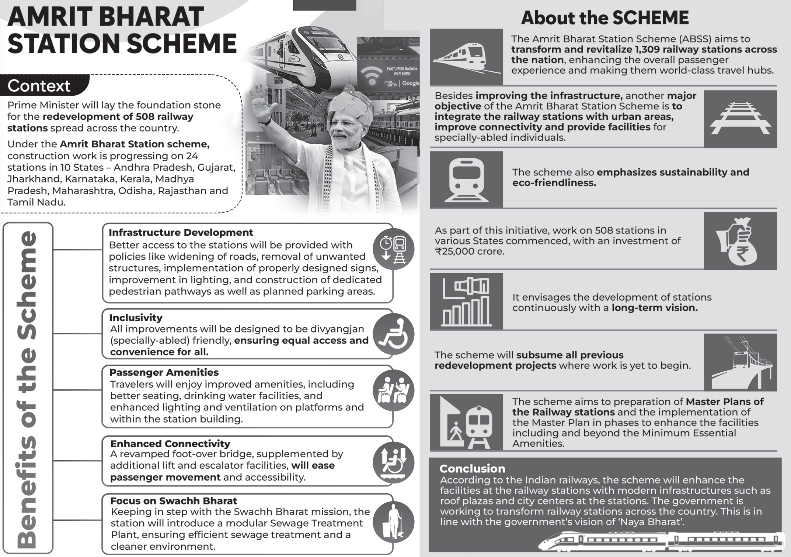 AMRIT BHARAT STATION SCHEME

Context

Prime Minister will lay the foundation stone for the redevelopment of 508 railway stations spread across the country.

Under the Amrit Bharat Station scheme, construction work is progressing on 24 stations in 10 States – Andhra Pradesh, Gujarat, Jharkhand, Karnataka, Kerala, Madhya Pradesh, Maharashtra, Odisha, Rajasthan and Tamil Nadu.

Benefits of the Scheme

Infrastructure Development
Better access to the stations will be provided with policies like widening of roads, removal of unwanted structures, implementation of properly designed signs, improvement in lighting, and construction of dedicated pedestrian pathways as well as planned parking areas.

Inclusivity
All improvements will be designed to be divyangjan (specially-abled) friendly, ensuring equal access and convenience for all.

Passenger Amenities
Travelers will enjoy improved amenities, including better seating, drinking water facilities, and enhanced lighting and ventilation on platforms and within the station building.

Enhanced Connectivity
A revamped foot-over bridge, supplemented by additional lift and escalator facilities, will ease passenger movement and accessibility.

Focus on Swachh Bharat
Keeping in step with the Swachh Bharat mission, the station will introduce a modular Sewage Treatment Plant, ensuring efficient sewage treatment and a cleaner environment.

About the SCHEME

The Amrit Bharat Station Scheme (ABSS) aims to transform and revitalize 1,309 railway stations across the nation, enhancing the overall passenger experience and making them world-class travel hubs.

Besides improving the infrastructure, another major objective of the Amrit Bharat Station Scheme is to integrate the railway stations with urban areas, improve connectivity and provide facilities for specially-abled individuals.

The scheme also emphasizes sustainability and eco-friendliness.

As part of this initiative, work on 508 stations in various States commenced, with an investment of ₹25,000 crore.

It envisages the development of stations continuously with a long-term vision.

The scheme will subsume all previous redevelopment projects where work is yet to begin.

The scheme aims to preparation of Master Plans of the Railway stations and the implementation of the Master Plan in phases to enhance the facilities including and beyond the Minimum Essential Amenities.

Conclusion
According to the Indian railways, the scheme will enhance the facilities at the railway stations with modern infrastructures such as roof plazas and city centers at the stations. The government is working to transform railway stations across the country. This is in line with the government's vision of 'Naya Bharat'.